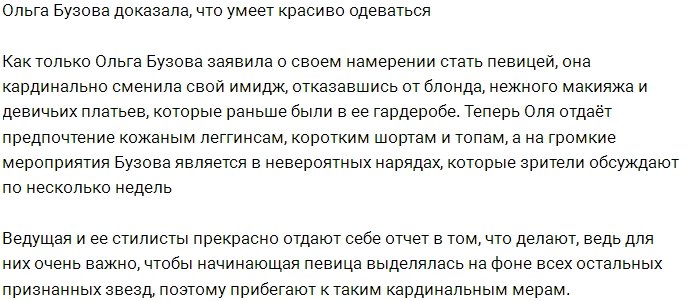 Ольга Бузова доказала, что умеет красиво одеваться

Как только Ольга Бузова заявила о своем намерении стать певицей, она кардинально сменила свой имидж, отказавшись от блонда, нежного макияжа и девичьих платьев, которые раньше были в ее гардеробе. Теперь Оля отдаёт предпочтение кожаным леггинсам, коротким шортам и топам, а на громкие мероприятия Бузова является в невероятных нарядах, которые зрители обсуждают по несколько недель

Ведущая и ее стилисты прекрасно отдают себе отчет в том, что делают, ведь для них очень важно, чтобы начинающая певица выделялась на фоне всех остальных признанных звезд, поэтому прибегают к таким кардинальным мерам.